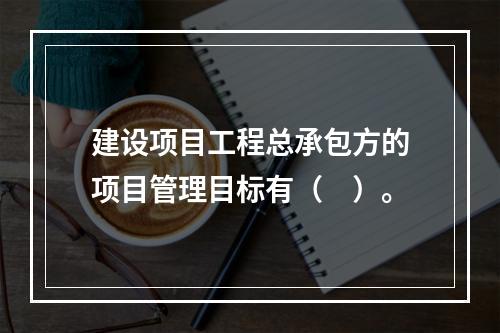 建设项目工程总承包方的项目管理目标有（　）。